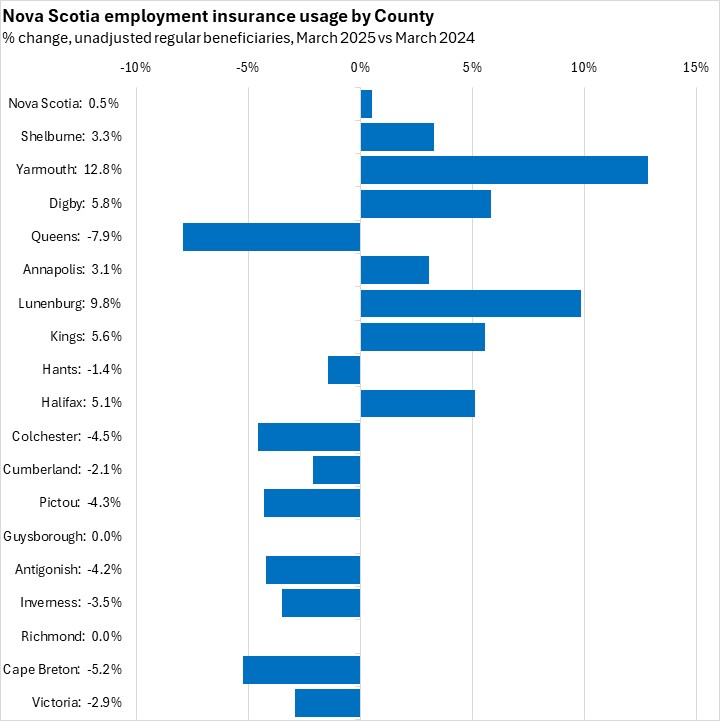 Nova Scotia employment insurance usage by County

% change, unadjusted regular beneficiaries, March 2025 vs March 2024

-10%
-5%
0%
5%
10%
15%

Nova Scotia: 0.5%
Shelburne: 3.3%
Yarmouth: 12.8%
Digby: 5.8%
Queens: -7.9%
Annapolis: 3.1%
Lunenburg: 9.8%
Kings: 5.6%
Hants: -1.4%
Halifax: 5.1%
Colchester: -4.5%
Cumberland: -2.1%
Pictou: -4.3%
Guysborough: 0.0%
Antigonish: -4.2%
Inverness: -3.5%
Richmond: 0.0%
Cape Breton: -5.2%
Victoria: -2.9%